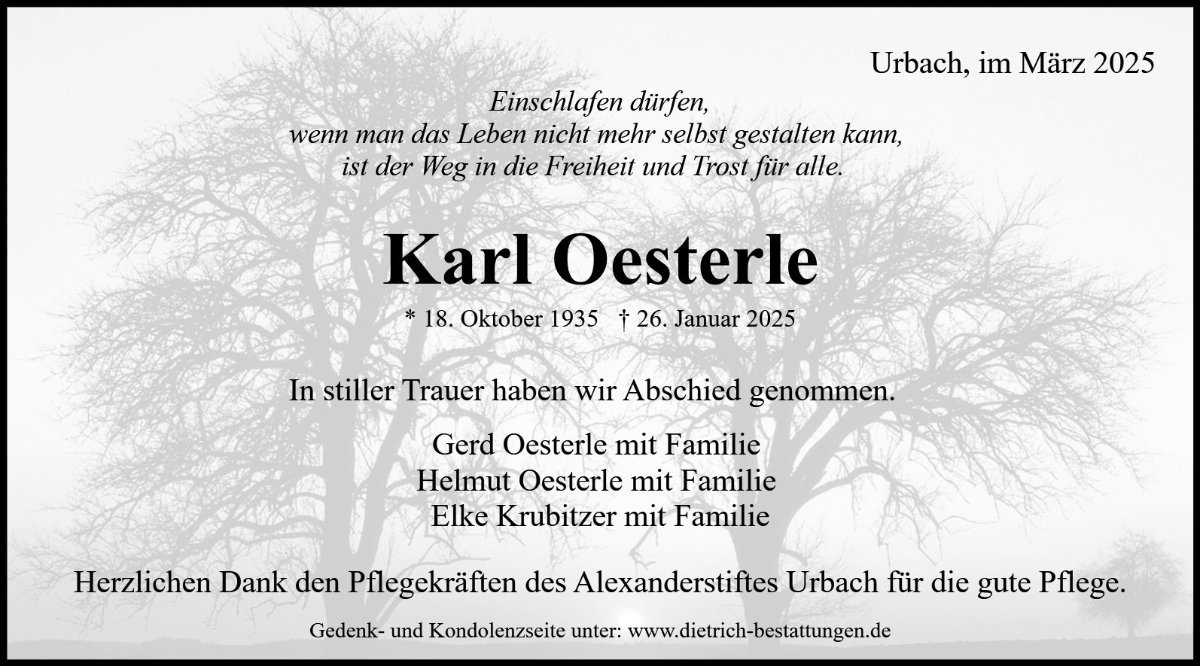 Urbach, im März 2025

Einschlafen dürfen,
wenn man das Leben nicht mehr selbst gestalten kann,
ist der Weg in die Freiheit und Trost für alle.

Karl Oesterle

* 18. Oktober 1935 † 26. Januar 2025

In stiller Trauer haben wir Abschied genommen.

Gerd Oesterle mit Familie
Helmut Oesterle mit Familie
Elke Krubitzer mit Familie

Herzlichen Dank den Pflegekräften des Alexanderstiftes Urbach für die gute Pflege.

Gedenk- und Kondolenzseite unter: www.dietrich-bestattungen.de